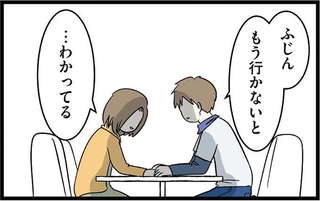 ふじん
もう行かないと

…わかってる